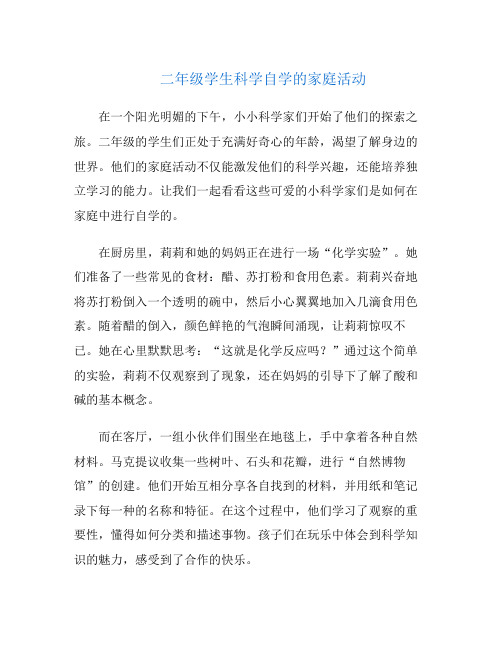 二年级学生科学自学的家庭活动

在一个阳光明媚的下午，小小科学家们开始了他们的探索之旅。二年级的学生们正处于充满好奇心的年龄，渴望了解身边的世界。他们的家庭活动不仅能激发他们的科学兴趣，还能培养独立学习的能力。让我们一起看看这些可爱的小科学家们是如何在家庭中进行自学的。

在厨房里，莉莉和她的妈妈正在进行一场“化学实验”。她们准备了一些常见的食材：醋、苏打粉和食用色素。莉莉兴奋地将苏打粉倒入一个透明的碗中，然后小心翼翼地加入几滴食用色素。随着醋的倒入，颜色鲜艳的气泡瞬间涌现，让莉莉惊叹不已。她在心里默默思考：“这就是化学反应吗？”通过这个简单的实验，莉莉不仅观察到了现象，还在妈妈的引导下了解了酸和碱的基本概念。

而在客厅，一组小伙伴们围坐在地毯上，手中拿着各种自然材料。马克提议收集一些树叶、石头和花瓣，进行“自然博物馆”的创建。他们开始互相分享各自找到的材料，并用纸和笔记录下每一种的名称和特征。在这个过程中，他们学习了观察的重要性，懂得如何分类和描述事物。孩子们在玩乐中体会到科学知识的魅力，感受到了合作的快乐。